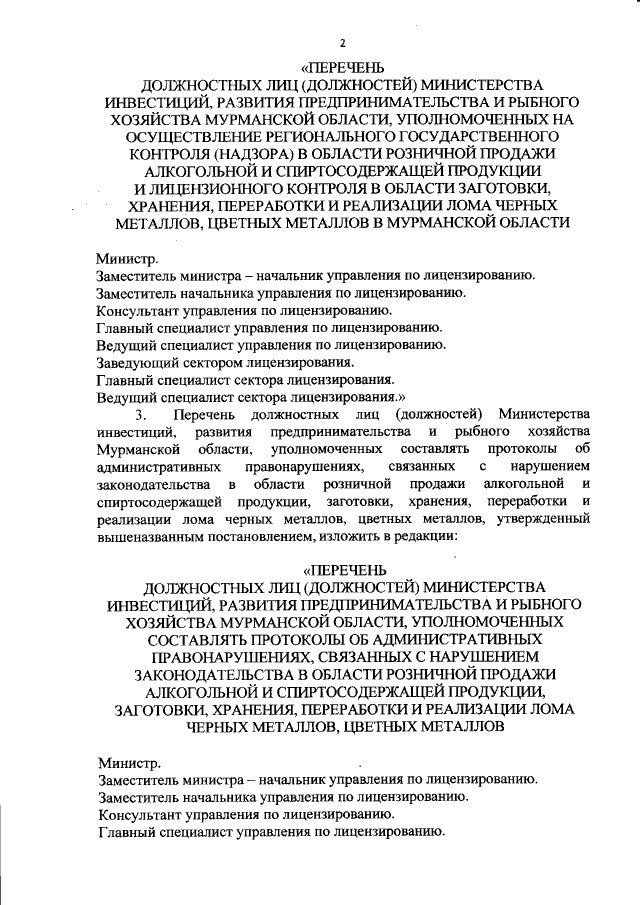 2

«ПЕРЕЧЕНЬ
ДОЛЖНОСТНЫХ ЛИЦ (ДОЛЖНОСТЕЙ) МИНИСТЕРСТВА ИНВЕСТИЦИЙ, РАЗВИТИЯ ПРЕДПРИНИМАТЕЛЬСТВА И РЫБНОГО ХОЗЯЙСТВА МУРМАНСКОЙ ОБЛАСТИ, УПОЛНОМОЧЕННЫХ НА ОСУЩЕСТВЛЕНИЕ РЕГИОНАЛЬНОГО ГОСУДАРСТВЕННОГО КОНТРОЛЯ (НАДЗОРА) В ОБЛАСТИ РОЗНИЧНОЙ ПРОДАЖИ АЛКОГОЛЬНОЙ И СПИРТОСОДЕРЖАЩЕЙ ПРОДУКЦИИ И ЛИЦЕНЗИОННОГО КОНТРОЛЯ В ОБЛАСТИ ЗАГОТОВКИ, ХРАНЕНИЯ, ПЕРЕРАБОТКИ И РЕАЛИЗАЦИИ ЛОМА ЧЕРНЫХ МЕТАЛЛОВ, ЦВЕТНЫХ МЕТАЛЛОВ В МУРМАНСКОЙ ОБЛАСТИ

Министр.
Заместитель министра – начальник управления по лицензированию.
Заместитель начальника управления по лицензированию.
Консультант управления по лицензированию.
Главный специалист управления по лицензированию.
Ведущий специалист управления по лицензированию.
Заведующий сектором лицензирования.
Главный специалист сектора лицензирования.
Ведущий специалист сектора лицензирования.»

3. Перечень должностных лиц (должностей) Министерства инвестиций, развития предпринимательства и рыбного хозяйства Мурманской области, уполномоченных составлять протоколы об административных правонарушениях, связанных с нарушением законодательства в области розничной продажи алкогольной и спиртосодержащей продукции, заготовки, хранения, переработки и реализации лома черных металлов, цветных металлов, утвержденный вышеназванным постановлением, изложить в редакции:

«ПЕРЕЧЕНЬ
ДОЛЖНОСТНЫХ ЛИЦ (ДОЛЖНОСТЕЙ) МИНИСТЕРСТВА ИНВЕСТИЦИЙ, РАЗВИТИЯ ПРЕДПРИНИМАТЕЛЬСТВА И РЫБНОГО ХОЗЯЙСТВА МУРМАНСКОЙ ОБЛАСТИ, УПОЛНОМОЧЕННЫХ СОСТАВЛЯТЬ ПРОТОКОЛЫ ОБ АДМИНИСТРАТИВНЫХ ПРАВОНАРУШЕНИЯХ, СВЯЗАННЫХ С НАРУШЕНИЕМ ЗАКОНОДАТЕЛЬСТВА В ОБЛАСТИ РОЗНИЧНОЙ ПРОДАЖИ АЛКОГОЛЬНОЙ И СПИРТОСОДЕРЖАЩЕЙ ПРОДУКЦИИ, ЗАГОТОВКИ, ХРАНЕНИЯ, ПЕРЕРАБОТКИ И РЕАЛИЗАЦИИ ЛОМА ЧЕРНЫХ МЕТАЛЛОВ, ЦВЕТНЫХ МЕТАЛЛОВ

Министр.
Заместитель министра – начальник управления по лицензированию.
Заместитель начальника управления по лицензированию.
Консультант управления по лицензированию.
Главный специалист управления по лицензированию.